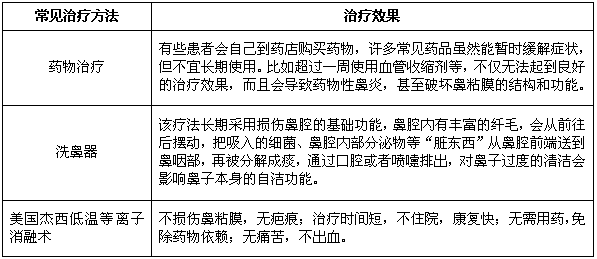 | 常见治疗方法 | 治疗效果 |
|---|---|
| 药物治疗 | 有些患者会自己到药店购买药物，许多常见药品虽然能暂时缓解症状，但不宜长期使用。比如超过一周使用血管收缩剂等，不仅无法起到良好的治疗效果，而且会导致药物性鼻炎，甚至破坏鼻粘膜的结构和功能。 |
| 洗鼻器 | 该疗法长期采用损伤鼻腔的基础功能，鼻腔内有丰富的纤毛，会从前往后摆动，把吸入的细菌、鼻腔内部分泌物等“脏东西”从鼻腔前端送到鼻咽部，再被分解成痰，通过口腔或者喷嚏排出，对鼻子过度的清洁会影响鼻子本身的自洁功能。 |
| 美国杰西低温等离子消融术 | 不损伤鼻粘膜，无疤痕；治疗时间短，不住院，康复快；无需用药，免除药物依赖；无痛苦，不出血。 |